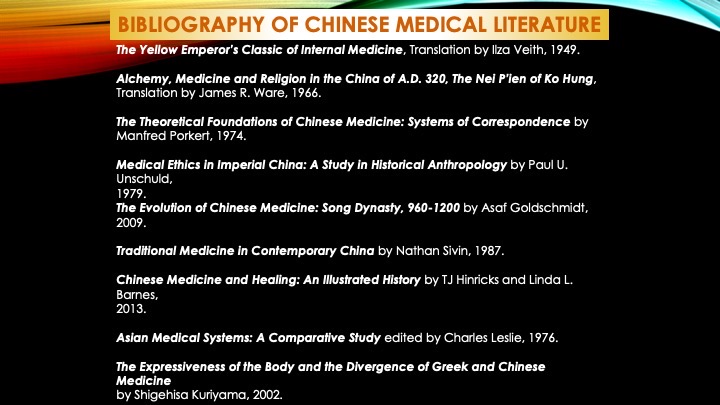 BIBLIOGRAPHY OF CHINESE MEDICAL LITERATURE

The Yellow Emperor's Classic of Internal Medicine, Translation by Ilza Veith, 1949.

Alchemy, Medicine and Religion in the China of A.D. 320, The Nei P'ien of Ko Hung, Translation by James R. Ware, 1966.

The Theoretical Foundations of Chinese Medicine: Systems of Correspondence by Manfred Porkert, 1974.

Medical Ethics in Imperial China: A Study in Historical Anthropology by Paul U. Unschuld, 1979.

The Evolution of Chinese Medicine: Song Dynasty, 960-1200 by Asaf Goldschmidt, 2009.

Traditional Medicine in Contemporary China by Nathan Sivin, 1987.

Chinese Medicine and Healing: An Illustrated History by TJ Hinricks and Linda L. Barnes, 2013.

Asian Medical Systems: A Comparative Study edited by Charles Leslie, 1976.

The Expressiveness of the Body and the Divergence of Greek and Chinese Medicine by Shigehisa Kuriyama, 2002.